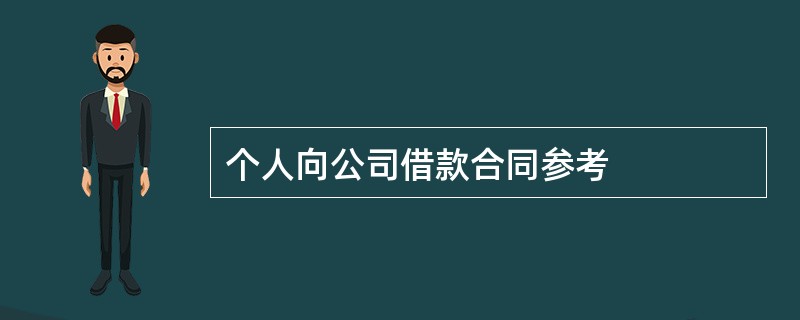 个人向公司借款合同参考